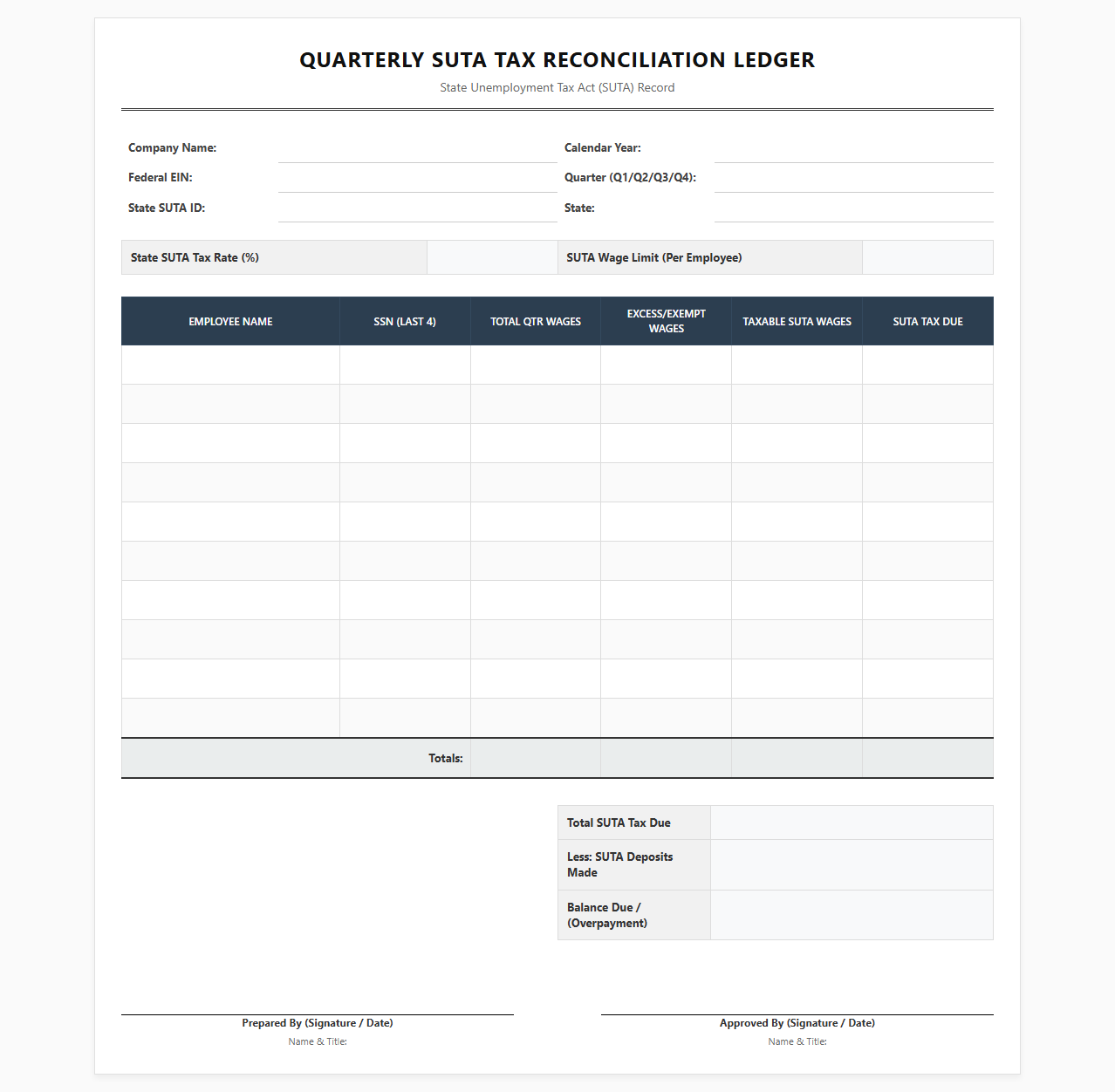 QUARTERLY SUTA TAX RECONCILIATION LEDGER

State Unemployment Tax Act (SUTA) Record

Company Name: ____
Federal EIN: ____
State SUTA ID: ____

Calendar Year: ____
Quarter (Q1/Q2/Q3/Q4): ____
State: ____

State SUTA Tax Rate (%)
SUTA Wage Limit (Per Employee)

| EMPLOYEE NAME | SSN (LAST 4) | TOTAL QTR WAGES | EXCESS/EXEMPT WAGES | TAXABLE SUTA WAGES | SUTA TAX DUE |
|---|---|---|---|---|---|
| | | | | | |
| | | | | | |
| | | | | | |
| | | | | | |
| | | | | | |
| | | | | | |
| | | | | | |
| | | | | | |
| | | | | | |
| | | | | | |
| Totals: | | | | | |

Total SUTA Tax Due
Less: SUTA Deposits Made
Balance Due / (Overpayment)

Prepared By (Signature / Date)
Name & Title:

Approved By (Signature / Date)
Name & Title: